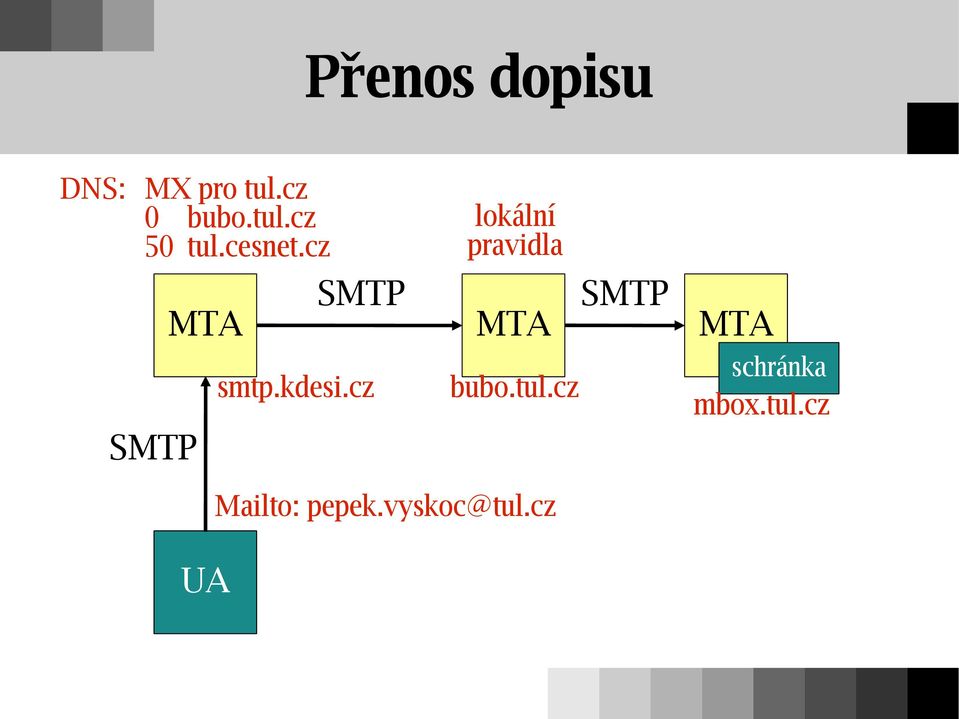 Přenos dopisu

DNS: MX pro tul.cz
0 bubo.tul.cz
50 tul.cesnet.cz

lokální pravidla

MTA

SMTP

MTA

SMTP

MTA

schránka

smtp.kdesi.cz

bubo.tul.cz

mbox.tul.cz

SMTP

Mailto: pepek.vyskoc@tul.cz

UA